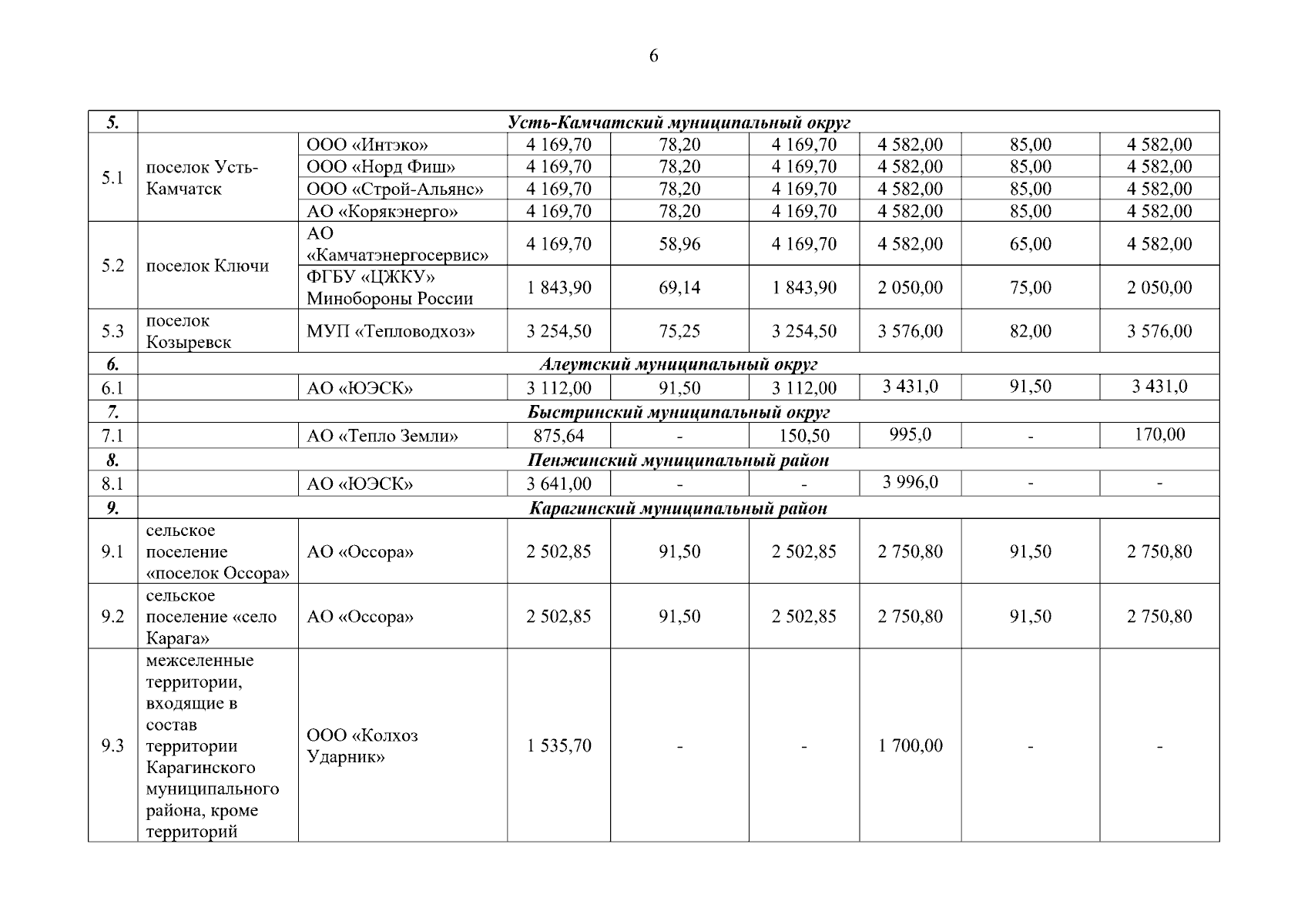 6

| 5. | Усть-Камчатский муниципальный округ | | | | | | | |
|---|---|---|---|---|---|---|---|---|
| 5.1 | поселок Усть-Камчатск | ООО «Интэко» | 4 169,70 | 78,20 | 4 169,70 | 4 582,00 | 85,00 | 4 582,00 |
| | | ООО «Норд Фиш» | 4 169,70 | 78,20 | 4 169,70 | 4 582,00 | 85,00 | 4 582,00 |
| | | ООО «Строй-Альянс» | 4 169,70 | 78,20 | 4 169,70 | 4 582,00 | 85,00 | 4 582,00 |
| | | АО «Корякэнерго» | 4 169,70 | 78,20 | 4 169,70 | 4 582,00 | 85,00 | 4 582,00 |
| 5.2 | поселок Ключи | АО «Камчатэнергосервис» | 4 169,70 | 58,96 | 4 169,70 | 4 582,00 | 65,00 | 4 582,00 |
| | | ФГБУ «ЦЖКУ» Минобороны России | 1 843,90 | 69,14 | 1 843,90 | 2 050,00 | 75,00 | 2 050,00 |
| 5.3 | поселок Козыревск | МУП «Тепловодхоз» | 3 254,50 | 75,25 | 3 254,50 | 3 576,00 | 82,00 | 3 576,00 |
| 6. | Алеутский муниципальный округ | | | | | | | |
| 6.1 | | АО «ЮЭСК» | 3 112,00 | 91,50 | 3 112,00 | 3 431,0 | 91,50 | 3 431,0 |
| 7. | Быстринский муниципальный округ | | | | | | | |
| 7.1 | | АО «Тепло Земли» | 875,64 | - | 150,50 | 995,0 | - | 170,00 |
| 8. | Пенжинский муниципальный район | | | | | | | |
| 8.1 | | АО «ЮЭСК» | 3 641,00 | - | - | 3 996,0 | - | - |
| 9. | Карагинский муниципальный район | | | | | | | |
| 9.1 | сельское поселение «поселок Оссора» | АО «Оссора» | 2 502,85 | 91,50 | 2 502,85 | 2 750,80 | 91,50 | 2 750,80 |
| 9.2 | сельское поселение «село Карага» | АО «Оссора» | 2 502,85 | 91,50 | 2 502,85 | 2 750,80 | 91,50 | 2 750,80 |
| 9.3 | межселенные территории, входящие в состав территории Карагинского муниципального района, кроме территорий | ООО «Колхоз Ударник» | 1 535,70 | - | - | 1 700,00 | - | - |